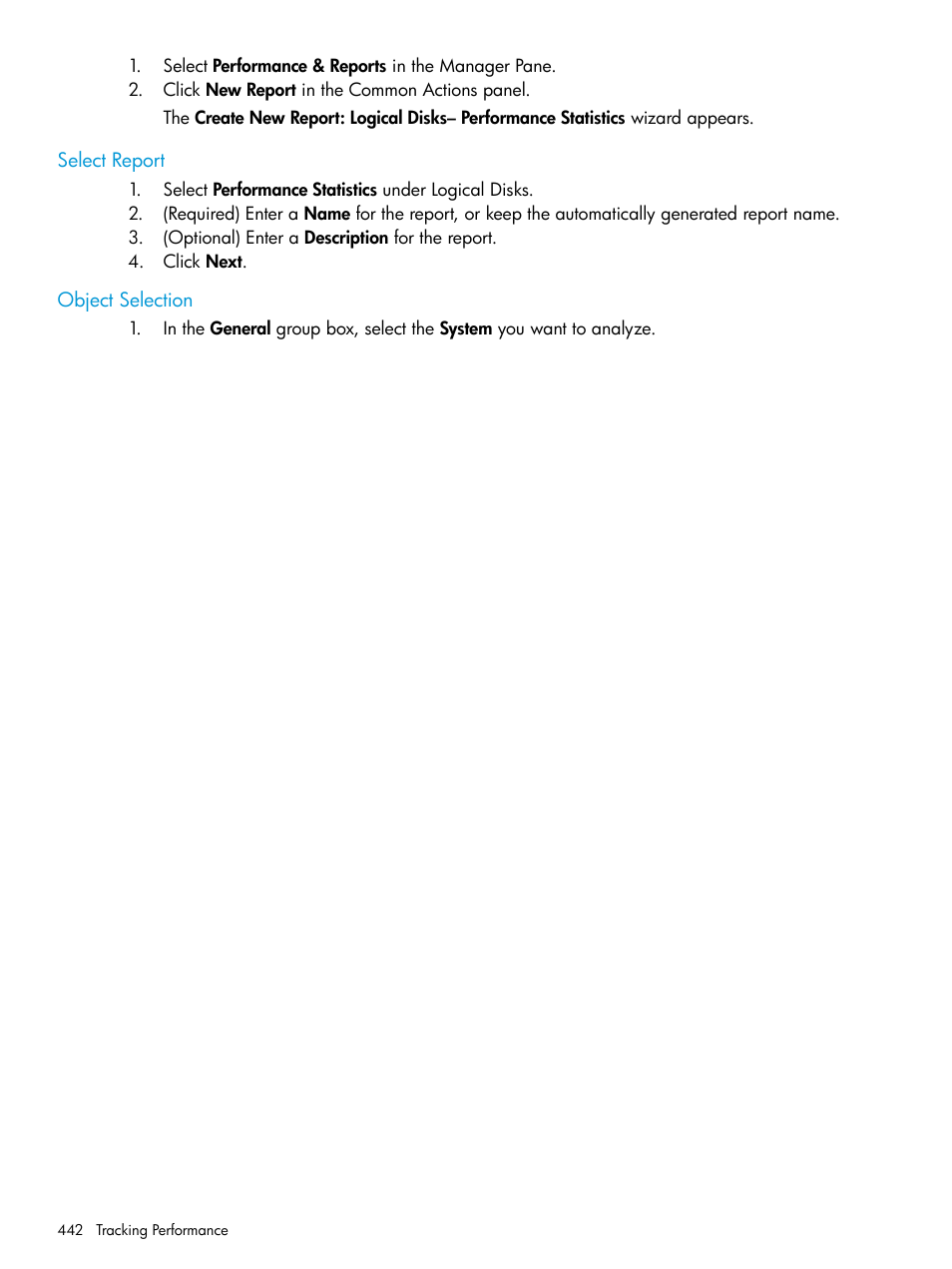 1. Select Performance & Reports in the Manager Pane.
2. Click New Report in the Common Actions panel.
The Create New Report: Logical Disks– Performance Statistics wizard appears.

Select Report

1. Select Performance Statistics under Logical Disks.
2. (Required) Enter a Name for the report, or keep the automatically generated report name.
3. (Optional) Enter a Description for the report.
4. Click Next.

Object Selection

1. In the General group box, select the System you want to analyze.

442 Tracking Performance